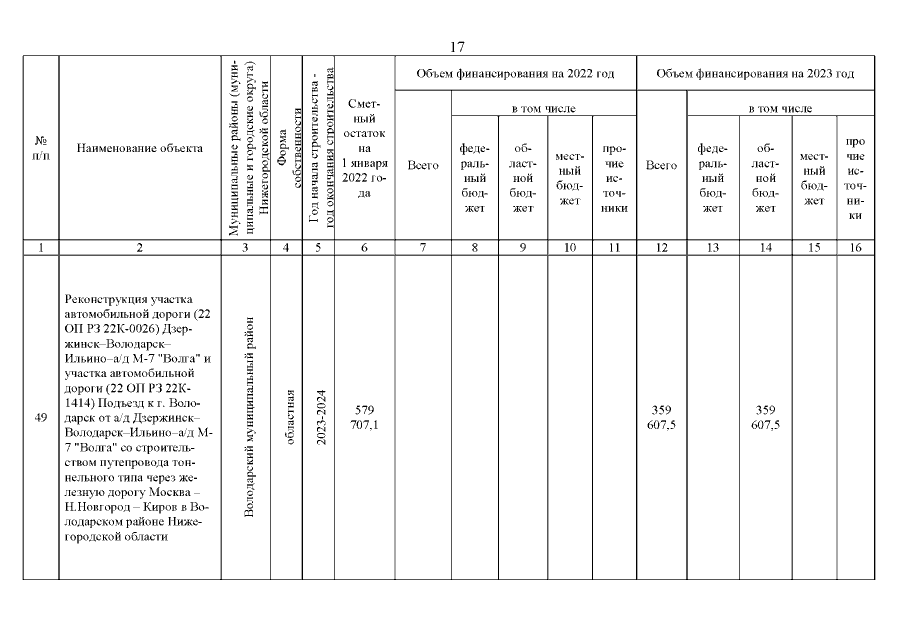 17

| № п/п | Наименование объекта | Муниципальные районы (муниципальные и городские округа) Нижегородской области | Форма собственности | Год начала строительства - год окончания строительства | Сметный остаток на 1 января 2022 года | Объем финансирования на 2022 год |  |  |  |  | Объем финансирования на 2023 год |  |  |  |  |
|---|---|---|---|---|---|---|---|---|---|---|---|---|---|---|---|
|  |  |  |  |  |  | Всего | в том числе |  |  |  | Всего | в том числе |  |  |  |
|  |  |  |  |  |  |  | федеральный бюджет | областной бюджет | местный бюджет | прочие источники |  | федеральный бюджет | областной бюджет | местный бюджет | прочие источники |
| 1 | 2 | 3 | 4 | 5 | 6 | 7 | 8 | 9 | 10 | 11 | 12 | 13 | 14 | 15 | 16 |
| 49 | Реконструкция участка автомобильной дороги (22 ОП РЗ 22К-0026) Дзержинск–Володарск–Ильино–а/д М-7 "Волга" и участка автомобильной дороги (22 ОП РЗ 22К-1414) Подъезд к г. Володарск от а/д Дзержинск–Володарск–Ильино–а/д М-7 "Волга" со строительством путепровода тоннельного типа через железную дорогу Москва – Н.Новгород – Киров в Володарском районе Нижегородской области | Володарский муниципальный район | областная | 2023-2024 | 579 707,1 |  |  |  |  |  | 359 607,5 |  | 359 607,5 |  |  |